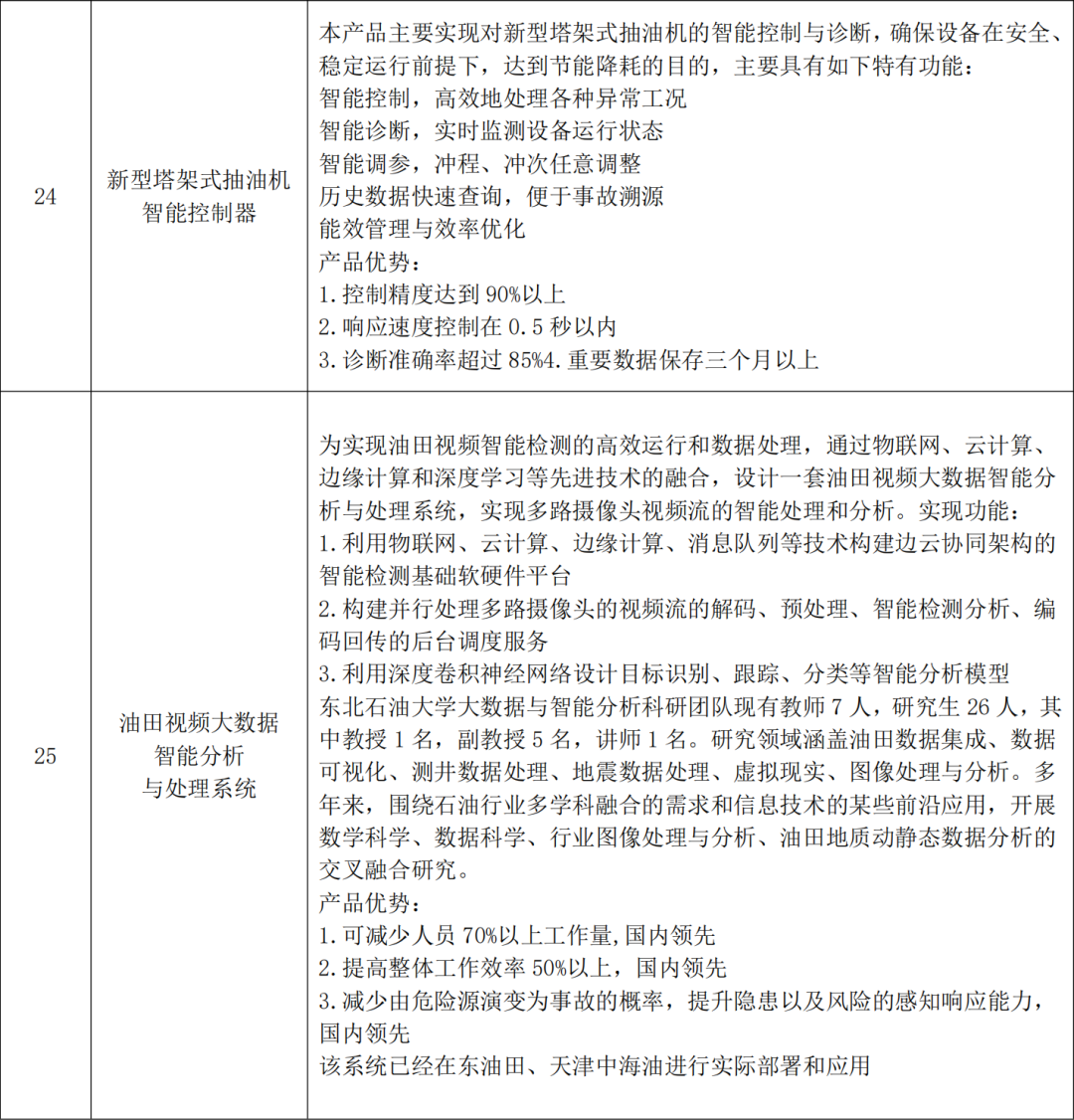 | 24 | 新型塔架式抽油机智能控制器 | 本产品主要实现对新型塔架式抽油机的智能控制与诊断，确保设备在安全、稳定运行前提下，达到节能降耗的目的，主要具有如下特有功能：<br>智能控制，高效地处理各种异常工况<br>智能诊断，实时监测设备运行状态<br>智能调参，冲程、冲次任意调整<br>历史数据快速查询，便于事故溯源<br>能效管理与效率优化<br>产品优势：<br>1.控制精度达到 90%以上<br>2.响应速度控制在 0.5 秒以内<br>3.诊断准确率超过 85%4.重要数据保存三个月以上 |
|---|---|---|
| 25 | 油田视频大数据智能分析与处理系统 | 为实现油田视频智能检测的高效运行和数据处理，通过物联网、云计算、边缘计算和深度学习等先进技术的融合，设计一套油田视频大数据智能分析与处理系统，实现多路摄像头视频流的智能处理和分析。实现功能：<br>1.利用物联网、云计算、边缘计算、消息队列等技术构建边云协同架构的智能检测基础软硬件平台<br>2.构建并行处理多路摄像头的视频流的解码、预处理、智能检测分析、编码回传的后台调度服务<br>3.利用深度卷积神经网络设计目标识别、跟踪、分类等智能分析模型<br>东北石油大学大数据与智能分析科研团队现有教师 7 人，研究生 26 人，其中教授 1 名，副教授 5 名，讲师 1 名。研究领域涵盖油田数据集成、数据可视化、测井数据处理、地震数据处理、虚拟现实、图像处理与分析。多年来，围绕石油行业多学科融合的需求和信息技术的某些前沿应用，开展数学科学、数据科学、行业图像处理与分析、油田地质动静态数据分析的交叉融合研究。<br>产品优势：<br>1.可减少人员 70%以上工作量,国内领先<br>2.提高整体工作效率 50%以上，国内领先<br>3.减少由危险源演变为事故的概率，提升隐患以及风险的感知响应能力，国内领先<br>该系统已经在东油田、天津中海油进行实际部署和应用 |